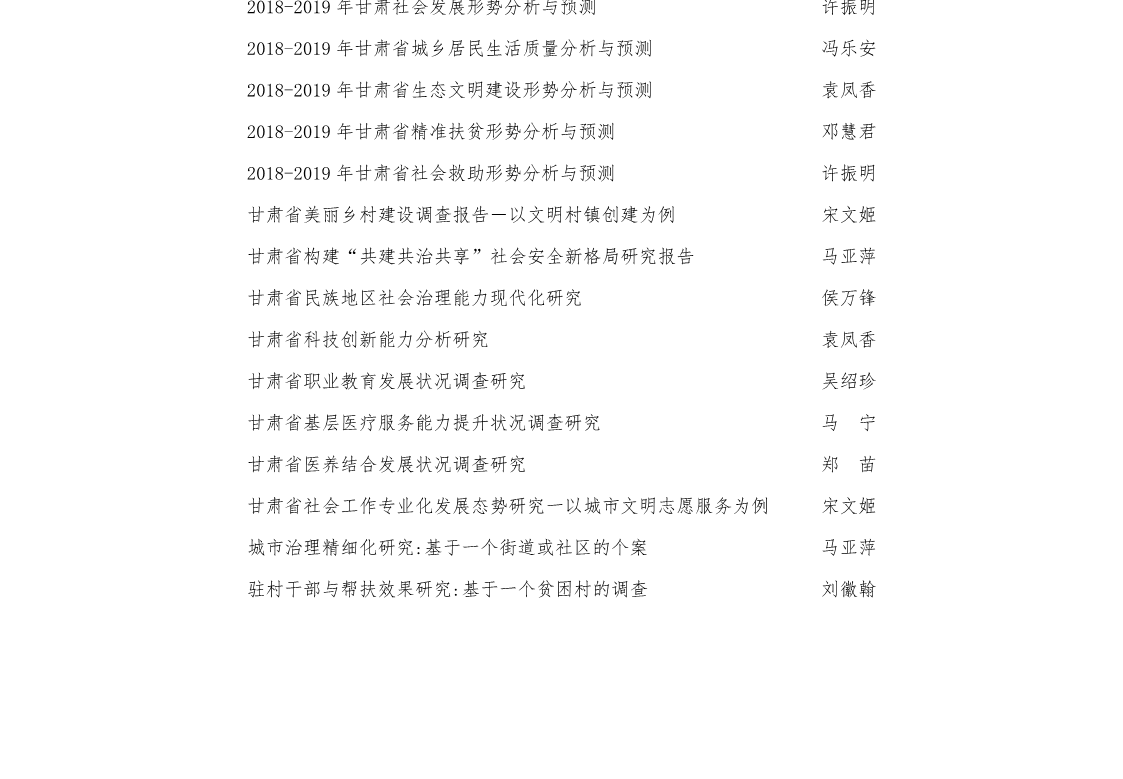 2018-2019 年甘肃社会发展形势分析与预测　许振明

2018-2019 年甘肃省城乡居民生活质量分析与预测　冯乐安

2018-2019 年甘肃省生态文明建设形势分析与预测　袁凤香

2018-2019 年甘肃省精准扶贫形势分析与预测　邓慧君

2018-2019 年甘肃省社会救助形势分析与预测　许振明

甘肃省美丽乡村建设调查报告—以文明村镇创建为例　宋文姬

甘肃省构建“共建共治共享”社会安全新格局研究报告　马亚萍

甘肃省民族地区社会治理能力现代化研究　侯万锋

甘肃省科技创新能力分析研究　袁凤香

甘肃省职业教育发展状况调查研究　吴绍珍

甘肃省基层医疗服务能力提升状况调查研究　马　宁

甘肃省医养结合发展状况调查研究　郑　苗

甘肃省社会工作专业化发展态势研究—以城市文明志愿服务为例　宋文姬

城市治理精细化研究:基于一个街道或社区的个案　马亚萍

驻村干部与帮扶效果研究:基于一个贫困村的调查　刘徽翰